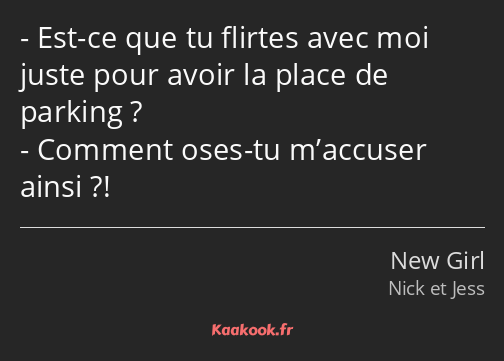 - Est-ce que tu flirtes avec moi juste pour avoir la place de parking ?
- Comment oses-tu m’accuser ainsi ?!

New Girl
Nick et Jess

Kaakook.fr